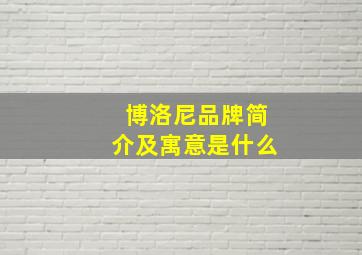 博洛尼品牌简介及寓意是什么